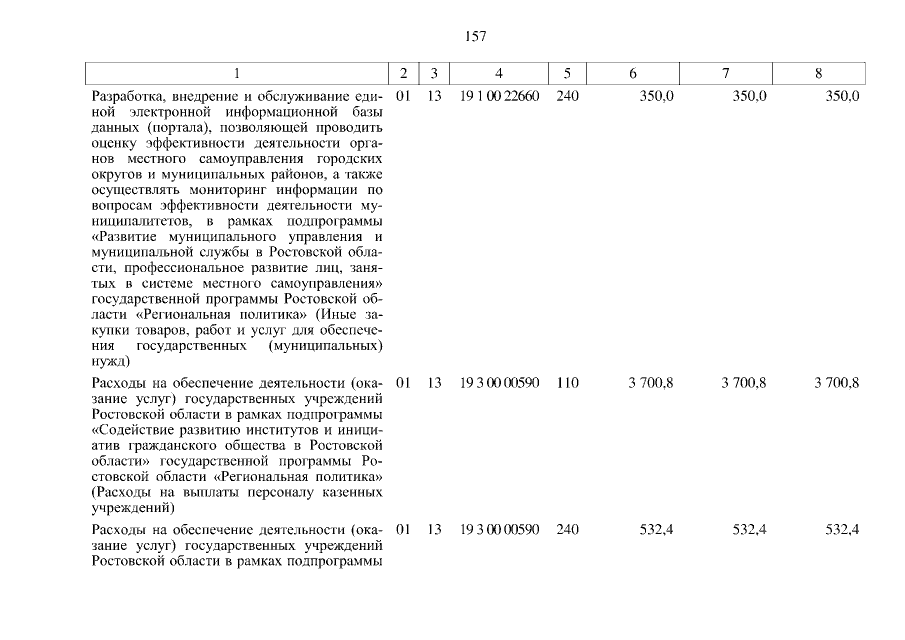 157

| 1 | 2 | 3 | 4 | 5 | 6 | 7 | 8 |
|---|---|---|---|---|---|---|---|
| Разработка, внедрение и обслуживание единой электронной информационной базы данных (портала), позволяющей проводить оценку эффективности деятельности органов местного самоуправления городских округов и муниципальных районов, а также осуществлять мониторинг информации по вопросам эффективности деятельности муниципалитетов, в рамках подпрограммы «Развитие муниципального управления и муниципальной службы в Ростовской области, профессиональное развитие лиц, занятых в системе местного самоуправления» государственной программы Ростовской области «Региональная политика» (Иные закупки товаров, работ и услуг для обеспечения государственных (муниципальных) нужд) | 01 | 13 | 19 1 00 22660 | 240 | 350,0 | 350,0 | 350,0 |
| Расходы на обеспечение деятельности (оказание услуг) государственных учреждений Ростовской области в рамках подпрограммы «Содействие развитию институтов и инициатив гражданского общества в Ростовской области» государственной программы Ростовской области «Региональная политика» (Расходы на выплаты персоналу казенных учреждений) | 01 | 13 | 19 3 00 00590 | 110 | 3 700,8 | 3 700,8 | 3 700,8 |
| Расходы на обеспечение деятельности (оказание услуг) государственных учреждений Ростовской области в рамках подпрограммы | 01 | 13 | 19 3 00 00590 | 240 | 532,4 | 532,4 | 532,4 |